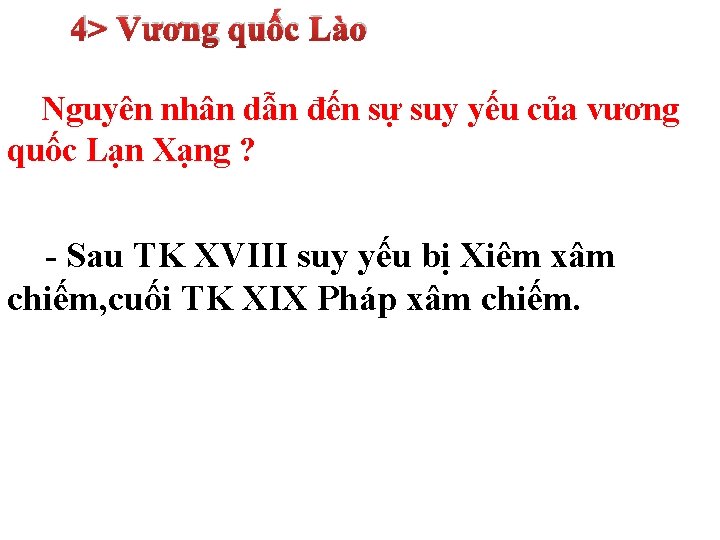 4> Vương quốc Lào

Nguyên nhân dẫn đến sự suy yếu của vương quốc Lạn Xạng ?

- Sau TK XVIII suy yếu bị Xiêm xâm chiếm,cuối TK XIX Pháp xâm chiếm.